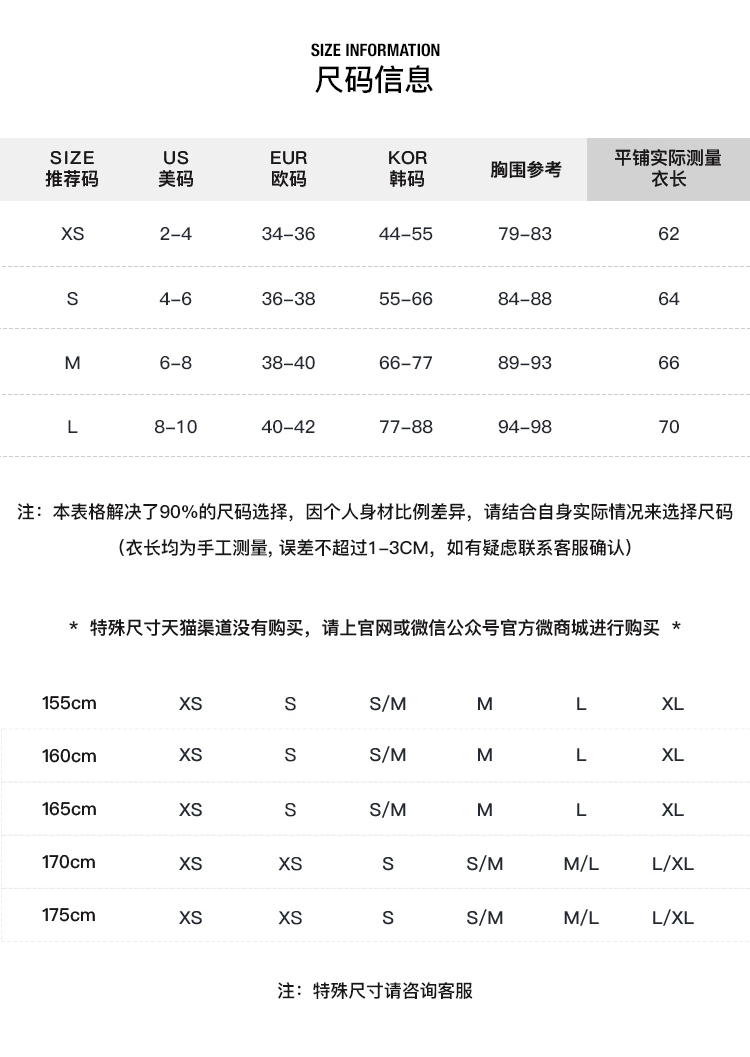 SIZE INFORMATION
尺码信息

| SIZE 推荐码 | US 美码 | EUR 欧码 | KOR 韩码 | 胸围参考 | 平铺实际测量 衣长 |
|---|---|---|---|---|---|
| XS | 2-4 | 34-36 | 44-55 | 79-83 | 62 |
| S | 4-6 | 36-38 | 55-66 | 84-88 | 64 |
| M | 6-8 | 38-40 | 66-77 | 89-93 | 66 |
| L | 8-10 | 40-42 | 77-88 | 94-98 | 70 |

注：本表格解决了90%的尺码选择，因个人身材比例差异，请结合自身实际情况来选择尺码
（衣长均为手工测量, 误差不超过1-3CM，如有疑虑联系客服确认）

* 特殊尺寸天猫渠道没有购买，请上官网或微信公众号官方微商城进行购买 *

| 155cm | XS | S | S/M | M | L | XL |
|---|---|---|---|---|---|---|
| 160cm | XS | S | S/M | M | L | XL |
| 165cm | XS | S | S/M | M | L | XL |
| 170cm | XS | XS | S | S/M | M/L | L/XL |
| 175cm | XS | XS | S | S/M | M/L | L/XL |

注：特殊尺寸请咨询客服